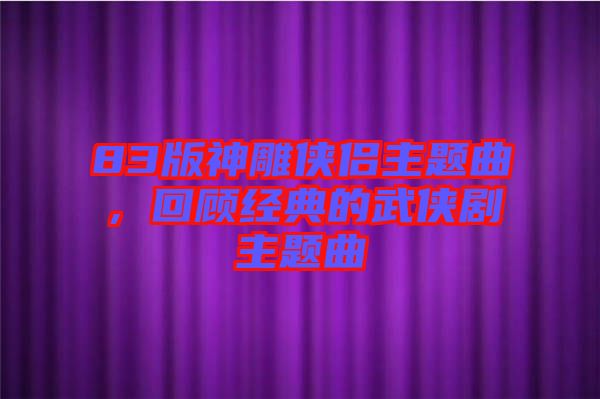 83版神雕侠侣主题曲，回顾经典的武侠剧主题曲